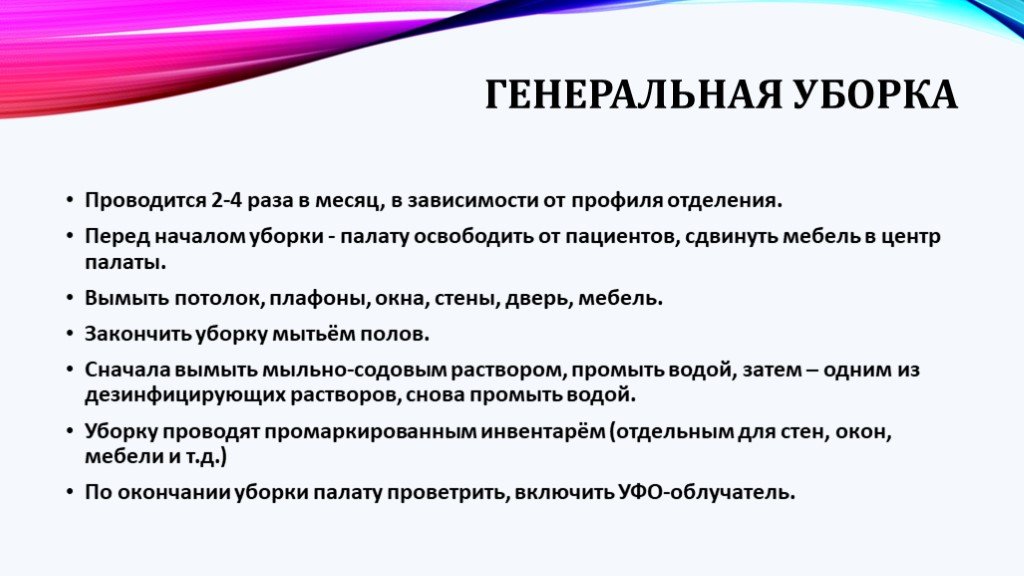 ГЕНЕРАЛЬНАЯ УБОРКА

• Проводится 2-4 раза в месяц, в зависимости от профиля отделения.

• Перед началом уборки - палату освободить от пациентов, сдвинуть мебель в центр палаты.

• Вымыть потолок, плафоны, окна, стены, дверь, мебель.

• Закончить уборку мытьём полов.

• Сначала вымыть мыльно-содовым раствором, промыть водой, затем – одним из дезинфицирующих растворов, снова промыть водой.

• Уборку проводят промаркированным инвентарём (отдельным для стен, окон, мебели и т.д.)

• По окончании уборки палату проветрить, включить УФО-облучатель.